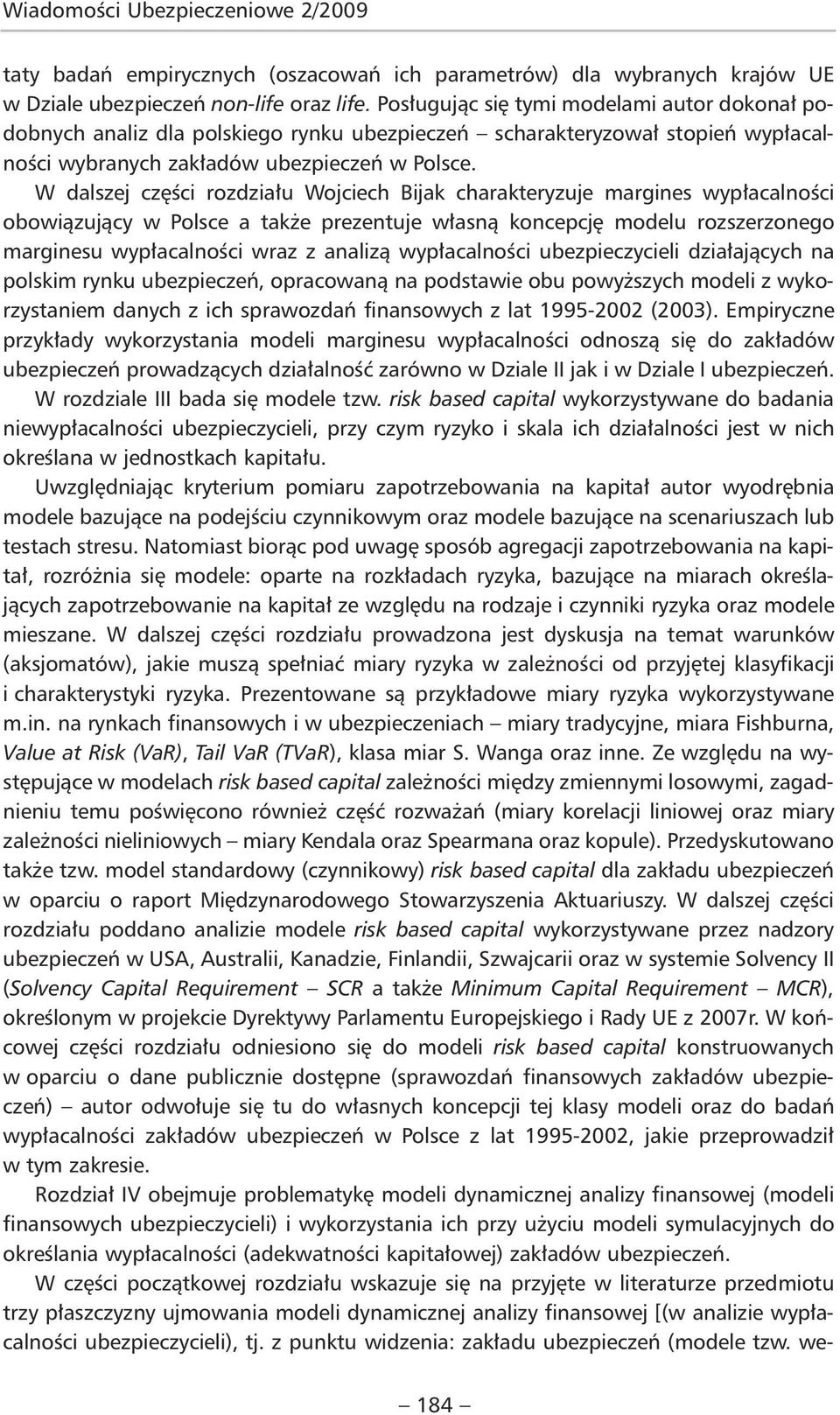 Wiadomości Ubezpieczeniowe 2/2009

taty badań empirycznych (oszacowań ich parametrów) dla wybranych krajów UE w Dziale ubezpieczeń non-life oraz life. Posługując się tymi modelami autor dokonał podobnych analiz dla polskiego rynku ubezpieczeń – scharakteryzował stopień wypłacalności wybranych zakładów ubezpieczeń w Polsce.

W dalszej części rozdziału Wojciech Bijak charakteryzuje margines wypłacalności obowiązujący w Polsce a także prezentuje własną koncepcję modelu rozszerzonego marginesu wypłacalności wraz z analizą wypłacalności ubezpieczycieli działających na polskim rynku ubezpieczeń, opracowaną na podstawie obu powyższych modeli z wykorzystaniem danych z ich sprawozdań finansowych z lat 1995-2002 (2003). Empiryczne przykłady wykorzystania modeli marginesu wypłacalności odnoszą się do zakładów ubezpieczeń prowadzących działalność zarówno w Dziale II jak i w Dziale I ubezpieczeń.

W rozdziale III bada się modele tzw. risk based capital wykorzystywane do badania niewypłacalności ubezpieczycieli, przy czym ryzyko i skala ich działalności jest w nich określana w jednostkach kapitału.

Uwzględniając kryterium pomiaru zapotrzebowania na kapitał autor wyodrębnia modele bazujące na podejściu czynnikowym oraz modele bazujące na scenariuszach lub testach stresu. Natomiast biorąc pod uwagę sposób agregacji zapotrzebowania na kapitał, rozróżnia się modele: oparte na rozkładach ryzyka, bazujące na miarach określających zapotrzebowanie na kapitał ze względu na rodzaje i czynniki ryzyka oraz modele mieszane. W dalszej części rozdziału prowadzona jest dyskusja na temat warunków (aksjomatów), jakie muszą spełniać miary ryzyka w zależności od przyjętej klasyfikacji i charakterystyki ryzyka. Prezentowane są przykładowe miary ryzyka wykorzystywane m.in. na rynkach finansowych i w ubezpieczeniach – miary tradycyjne, miara Fishburna, Value at Risk (VaR), Tail VaR (TVaR), klasa miar S. Wanga oraz inne. Ze względu na występujące w modelach risk based capital zależności między zmiennymi losowymi, zagadnieniu temu poświęcono również część rozważań (miary korelacji liniowej oraz miary zależności nieliniowych – miary Kendala oraz Spearmana oraz kopule). Przedyskutowano także tzw. model standardowy (czynnikowy) risk based capital dla zakładu ubezpieczeń w oparciu o raport Międzynarodowego Stowarzyszenia Aktuariuszy. W dalszej części rozdziału poddano analizie modele risk based capital wykorzystywane przez nadzory ubezpieczeń w USA, Australii, Kanadzie, Finlandii, Szwajcarii oraz w systemie Solvency II (Solvency Capital Requirement – SCR a także Minimum Capital Requirement – MCR), określonym w projekcie Dyrektywy Parlamentu Europejskiego i Rady UE z 2007r. W końcowej części rozdziału odniesiono się do modeli risk based capital konstruowanych w oparciu o dane publicznie dostępne (sprawozdań finansowych zakładów ubezpieczeń) – autor odwołuje się tu do własnych koncepcji tej klasy modeli oraz do badań wypłacalności zakładów ubezpieczeń w Polsce z lat 1995-2002, jakie przeprowadził w tym zakresie.

Rozdział IV obejmuje problematykę modeli dynamicznej analizy finansowej (modeli finansowych ubezpieczycieli) i wykorzystania ich przy użyciu modeli symulacyjnych do określania wypłacalności (adekwatności kapitałowej) zakładów ubezpieczeń.

W części początkowej rozdziału wskazuje się na przyjęte w literaturze przedmiotu trzy płaszczyzny ujmowania modeli dynamicznej analizy finansowej [(w analizie wypłacalności ubezpieczycieli), tj. z punktu widzenia: zakładu ubezpieczeń (modele tzw. we-

– 184 –